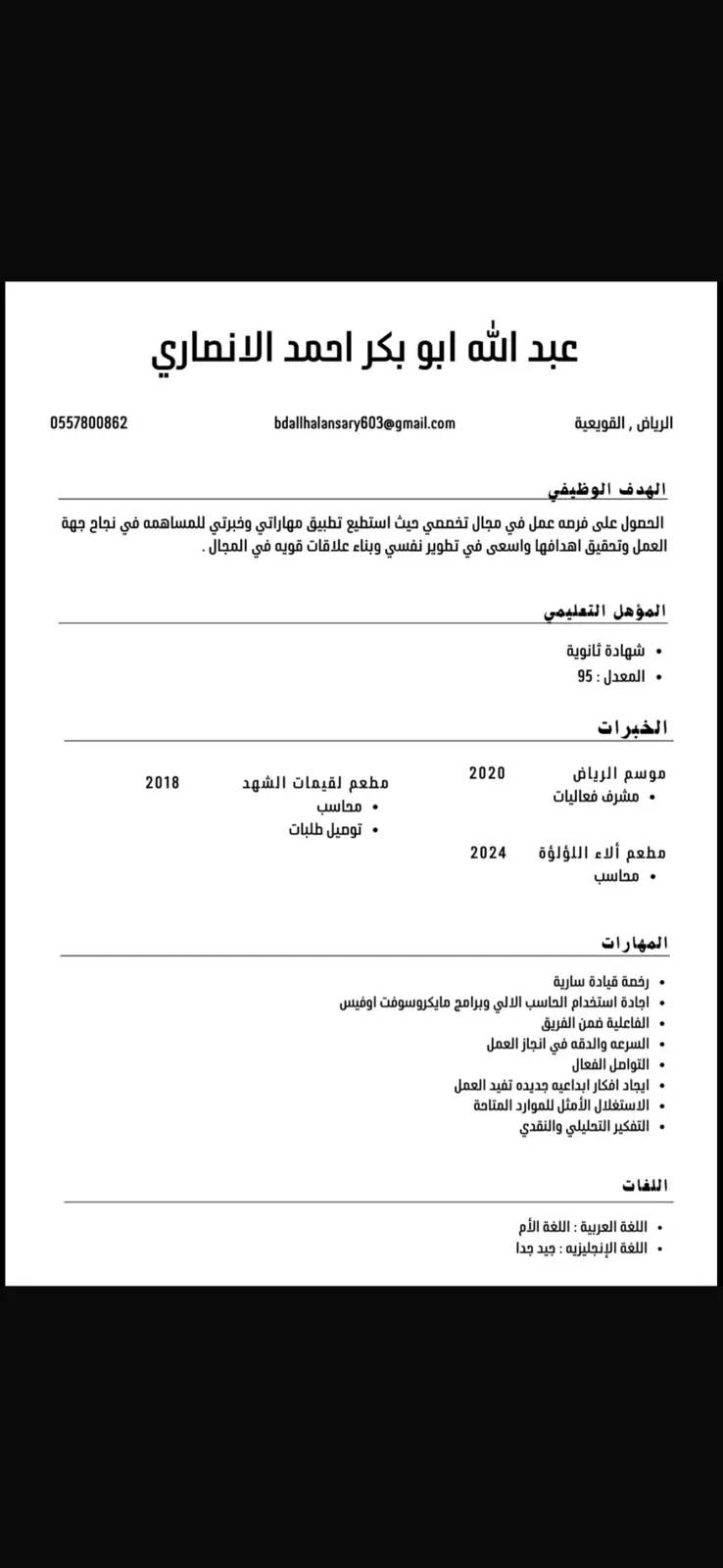 عبد الله ابو بكر احمد الانصاري

الرياض , القويعية
bdallhalansary603@gmail.com
0557800862

الهدف الوظيفي

الحصول على فرصه عمل في مجال تخصصي حيث استطيع تطبيق مهاراتي وخبرتي للمساهمه في نجاح جهة العمل وتحقيق اهدافها واسعى في تطوير نفسي وبناء علاقات قويه في المجال .

المؤهل التعليمي

• شهادة ثانوية
• المعدل : 95

الخبرات

موسم الرياض 2020
• مشرف فعاليات

مطعم ألاء اللؤلؤة 2024
• محاسب

مطعم لقيمات الشهد 2018
• محاسب
• توصيل طلبات

المهارات

• رخصة قيادة سارية
• اجادة استخدام الحاسب الالي وبرامج مايكروسوفت اوفيس
• الفاعلية ضمن الفريق
• السرعه والدقه في انجاز العمل
• التواصل الفعال
• ايجاد افكار ابداعيه جديده تفيد العمل
• الاستغلال الأمثل للموارد المتاحة
• التفكير التحليلي والنقدي

اللغات

• اللغة العربية : اللغة الأم
• اللغة الإنجليزيه : جيد جدا